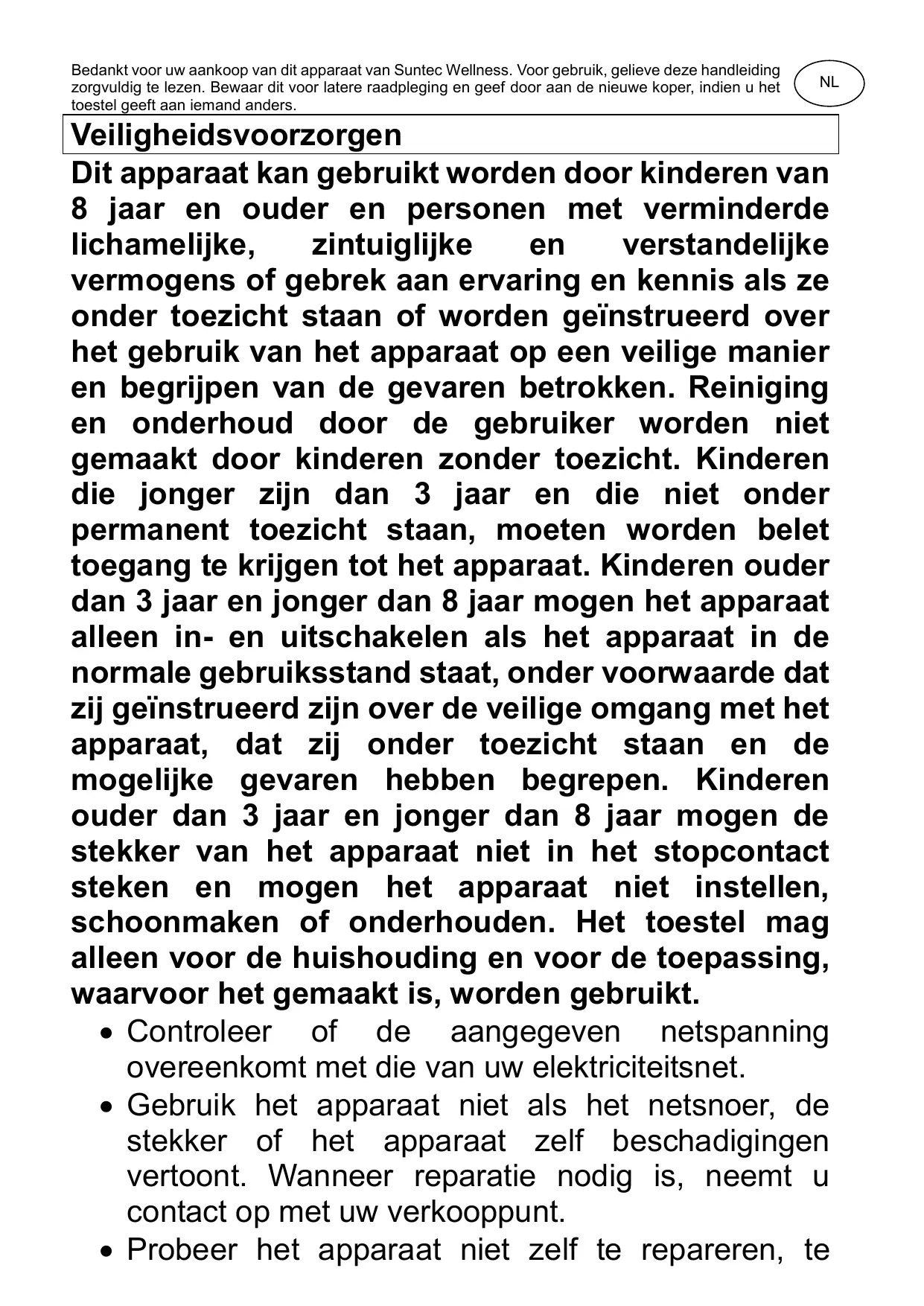 Bedankt voor uw aankoop van dit apparaat van Suntec Wellness. Voor gebruik, gelieve deze handleiding zorgvuldig te lezen. Bewaar dit voor latere raadpleging en geef door aan de nieuwe koper, indien u het toestel geeft aan iemand anders.

NL

Veiligheidsvoorzorgen

Dit apparaat kan gebruikt worden door kinderen van 8 jaar en ouder en personen met verminderde lichamelijke, zintuiglijke en verstandelijke vermogens of gebrek aan ervaring en kennis als ze onder toezicht staan of worden geïnstrueerd over het gebruik van het apparaat op een veilige manier en begrijpen van de gevaren betrokken. Reiniging en onderhoud door de gebruiker worden niet gemaakt door kinderen zonder toezicht. Kinderen die jonger zijn dan 3 jaar en die niet onder permanent toezicht staan, moeten worden belet toegang te krijgen tot het apparaat. Kinderen ouder dan 3 jaar en jonger dan 8 jaar mogen het apparaat alleen in- en uitschakelen als het apparaat in de normale gebruiksstand staat, onder voorwaarde dat zij geïnstrueerd zijn over de veilige omgang met het apparaat, dat zij onder toezicht staan en de mogelijke gevaren hebben begrepen. Kinderen ouder dan 3 jaar en jonger dan 8 jaar mogen de stekker van het apparaat niet in het stopcontact steken en mogen het apparaat niet instellen, schoonmaken of onderhouden. Het toestel mag alleen voor de huishouding en voor de toepassing, waarvoor het gemaakt is, worden gebruikt.

• Controleer of de aangegeven netspanning overeenkomt met die van uw elektriciteitsnet.
• Gebruik het apparaat niet als het netsnoer, de stekker of het apparaat zelf beschadigingen vertoont. Wanneer reparatie nodig is, neemt u contact op met uw verkooppunt.
• Probeer het apparaat niet zelf te repareren, te